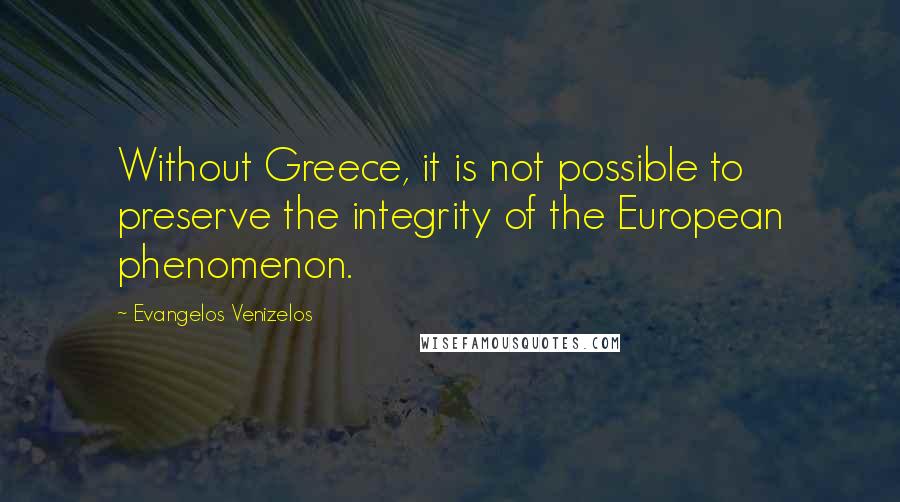 Without Greece, it is not possible to preserve the integrity of the European phenomenon.

— Evangelos Venizelos

WISEFAMOUSQUOTES.COM